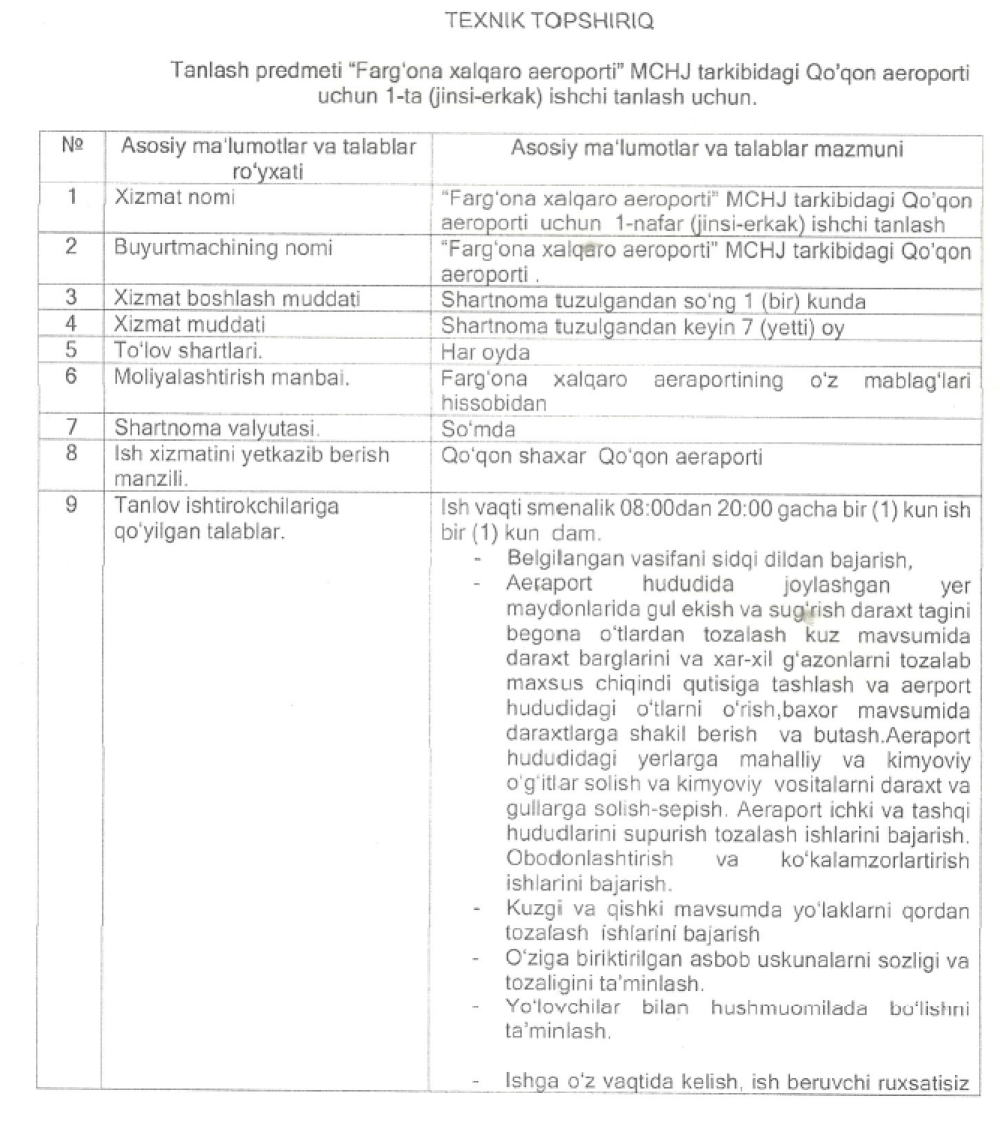 TEXNIK TOPSHIRIQ

Tanlash predmeti "Farg'ona xalqaro aeroporti" MCHJ tarkibidagi Qo'qon aeroporti uchun 1-ta (jinsi-erkak) ishchi tanlash uchun.

| № | Asosiy ma'lumotlar va talablar ro'yxati | Asosiy ma'lumotlar va talablar mazmuni |
|---|---|---|
| 1 | Xizmat nomi | "Farg'ona xalqaro aeroporti" MCHJ tarkibidagi Qo'qon aeroporti uchun 1-nafar (jinsi-erkak) ishchi tanlash |
| 2 | Buyurtmachining nomi | "Farg'ona xalqaro aeroporti" MCHJ tarkibidagi Qo'qon aeroporti . |
| 3 | Xizmat boshlash muddati | Shartnoma tuzulgandan so'ng 1 (bir) kunda |
| 4 | Xizmat muddati | Shartnoma tuzulgandan keyin 7 (yetti) oy |
| 5 | To'lov shartlari. | Har oyda |
| 6 | Moliyalashtirish manbai. | Farg'ona xalqaro aeraportining o'z mablag'lari hissobidan |
| 7 | Shartnoma valyutasi. | So'mda |
| 8 | Ish xizmatini yetkazib berish manzili. | Qo'qon shaxar Qo'qon aeraporti |
| 9 | Tanlov ishtirokchilariga qo'yilgan talablar. | Ish vaqti smenalik 08:00dan 20:00 gacha bir (1) kun ish bir (1) kun dam. - Belgilangan vasifani sidqi dildan bajarish, - Aeraport hududida joylashgan yer maydonlarida gul ekish va sug'rish daraxt tagini begona o'tlardan tozalash kuz mavsumida daraxt barglarini va xar-xil g'azonlarni tozalab maxsus chiqindi qutisiga tashlash va aerport hududidagi o'tlarni o'rish,baxor mavsumida daraxtlarga shakil berish va butash.Aeraport hududidagi yerlarga mahalliy va kimyoviy o'g'itlar solish va kimyoviy vositalarni daraxt va gullarga solish-sepish. Aeraport ichki va tashqi hududlarini supurish tozalash ishlarini bajarish. Obodonlashtirish va ko'kalamzorlartirish ishlarini bajarish. - Kuzgi va qishki mavsumda yo'laklarni qordan tozalash ishlarini bajarish - O'ziga biriktirilgan asbob uskunalarni sozligi va tozaligini ta'minlash. - Yo'lovchilar bilan hushmuomilada bo'lishni ta'minlash. - Ishga o'z vaqtida kelish, ish beruvchi ruxsatisiz |